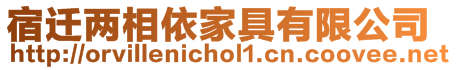 宿迁两相依家具有限公司
http://orvillenichol1.cn.coovee.net